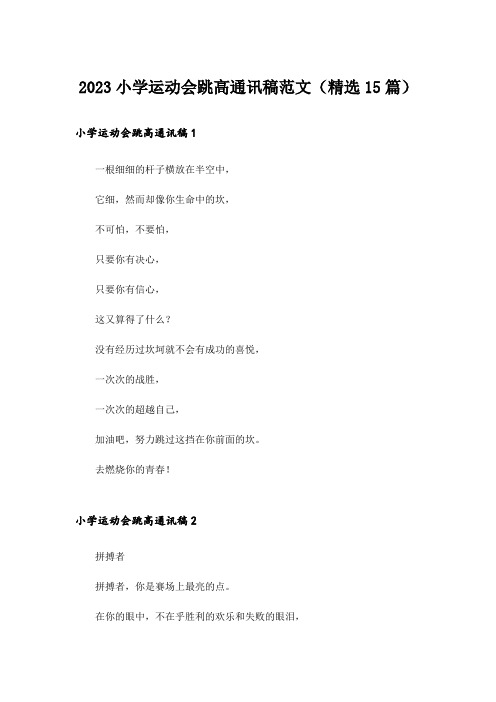 2023 小学运动会跳高通讯稿范文（精选 15 篇）

小学运动会跳高通讯稿 1

一根细细的杆子横放在半空中，

它细，然而却像你生命中的坎，

不可怕，不要怕，

只要你有决心，

只要你有信心，

这又算得了什么？

没有经历过坎坷就不会有成功的喜悦，

一次次的战胜，

一次次的超越自己，

加油吧，努力跳过这挡在你前面的坎。

去燃烧你的青春！

小学运动会跳高通讯稿 2

拼搏者

拼搏者，你是赛场上最亮的点。

在你的眼中，不在乎胜利的欢乐和失败的眼泪，